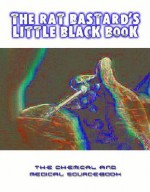 THE RAT BASTARD'S LITTLE BLACK BOOK

THE CHEMICAL AND MEDICAL SOURCEBOOK